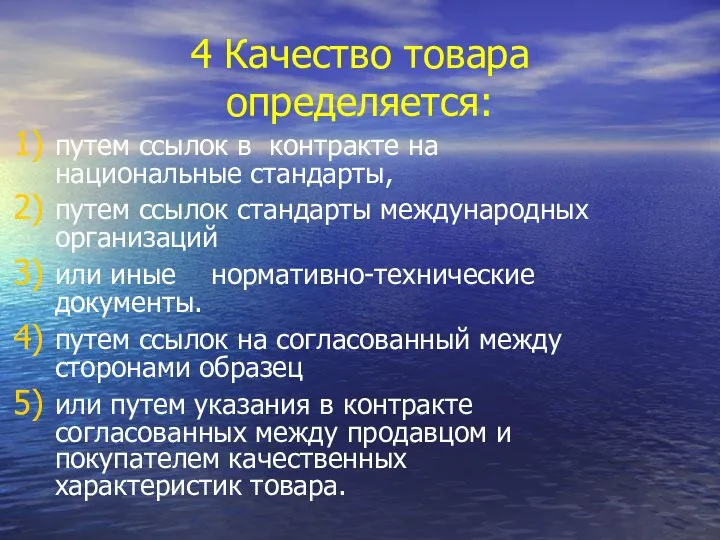 4 Качество товара определяется:

1) путем ссылок в контракте на национальные стандарты,
2) путем ссылок стандарты международных организаций
3) или иные нормативно-технические документы.
4) путем ссылок на согласованный между сторонами образец
5) или путем указания в контракте согласованных между продавцом и покупателем качественных характеристик товара.